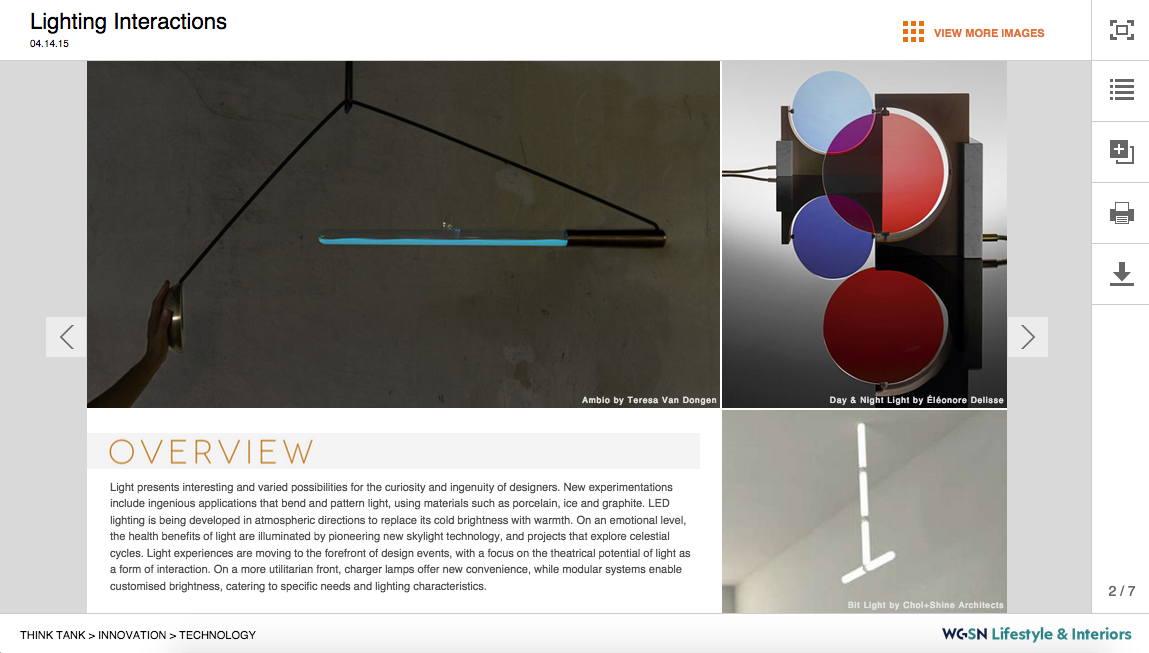 Lighting Interactions
04.14.15

VIEW MORE IMAGES

Ambio by Teresa Van Dongen

Day & Night Light by Éléonore Delisse

OVERVIEW

Light presents interesting and varied possibilities for the curiosity and ingenuity of designers. New experimentations include ingenious applications that bend and pattern light, using materials such as porcelain, ice and graphite. LED lighting is being developed in atmospheric directions to replace its cold brightness with warmth. On an emotional level, the health benefits of light are illuminated by pioneering new skylight technology, and projects that explore celestial cycles. Light experiences are moving to the forefront of design events, with a focus on the theatrical potential of light as a form of interaction. On a more utilitarian front, charger lamps offer new convenience, while modular systems enable customised brightness, catering to specific needs and lighting characteristics.

Bit Light by Chol+Shine Architects

2 / 7

THINK TANK > INNOVATION > TECHNOLOGY

WGSN Lifestyle & Interiors